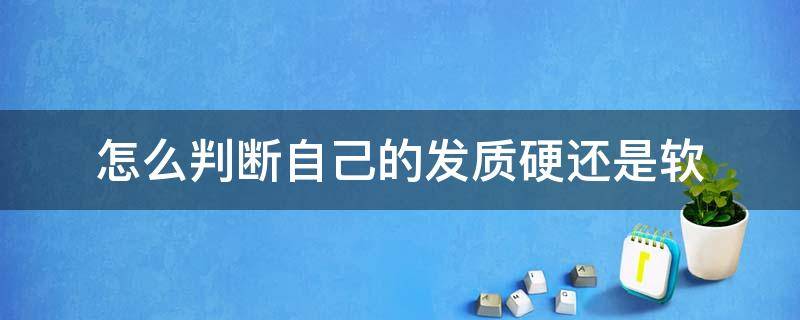 怎么判断自己的发质硬还是软